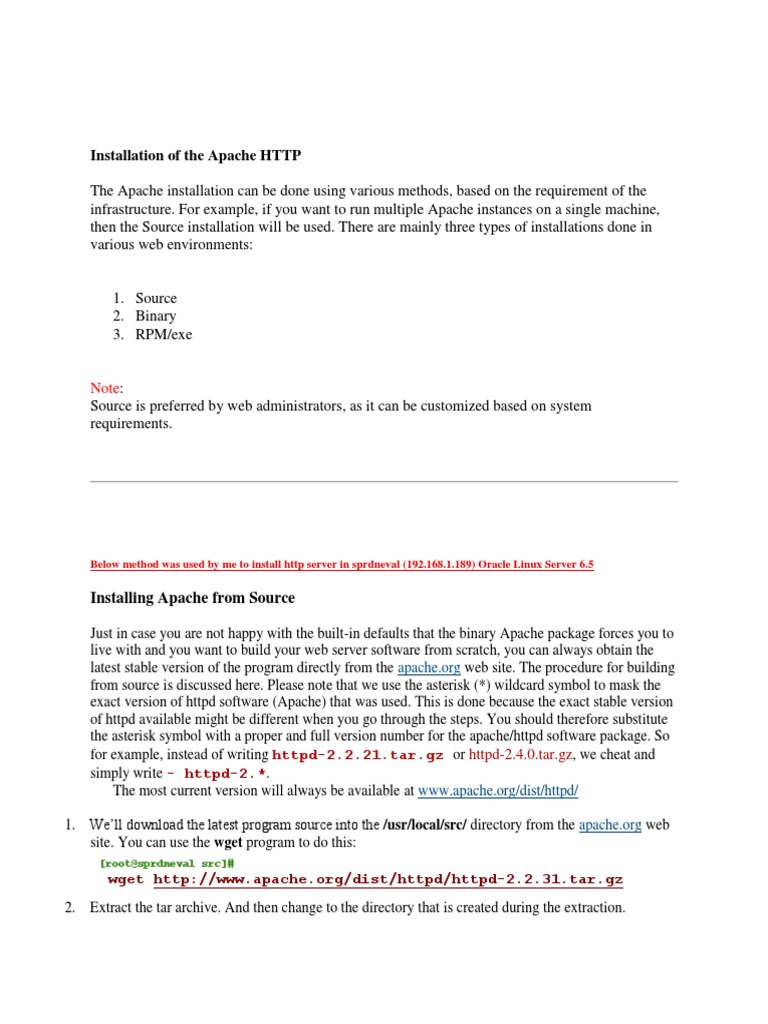 Installation of the Apache HTTP

The Apache installation can be done using various methods, based on the requirement of the infrastructure. For example, if you want to run multiple Apache instances on a single machine, then the Source installation will be used. There are mainly three types of installations done in various web environments:

1. Source
2. Binary
3. RPM/exe

Note:
Source is preferred by web administrators, as it can be customized based on system requirements.

Below method was used by me to install http server in sprdneval (192.168.1.189) Oracle Linux Server 6.5

Installing Apache from Source

Just in case you are not happy with the built-in defaults that the binary Apache package forces you to live with and you want to build your web server software from scratch, you can always obtain the latest stable version of the program directly from the apache.org web site. The procedure for building from source is discussed here. Please note that we use the asterisk (*) wildcard symbol to mask the exact version of httpd software (Apache) that was used. This is done because the exact stable version of httpd available might be different when you go through the steps. You should therefore substitute the asterisk symbol with a proper and full version number for the apache/httpd software package. So for example, instead of writing httpd-2.2.21.tar.gz or httpd-2.4.0.tar.gz, we cheat and simply write – httpd-2.*.

The most current version will always be available at www.apache.org/dist/httpd/

1. We'll download the latest program source into the /usr/local/src/ directory from the apache.org web site. You can use the wget program to do this:
[root@sprdneval src]#
wget http://www.apache.org/dist/httpd/httpd-2.2.31.tar.gz

2. Extract the tar archive. And then change to the directory that is created during the extraction.